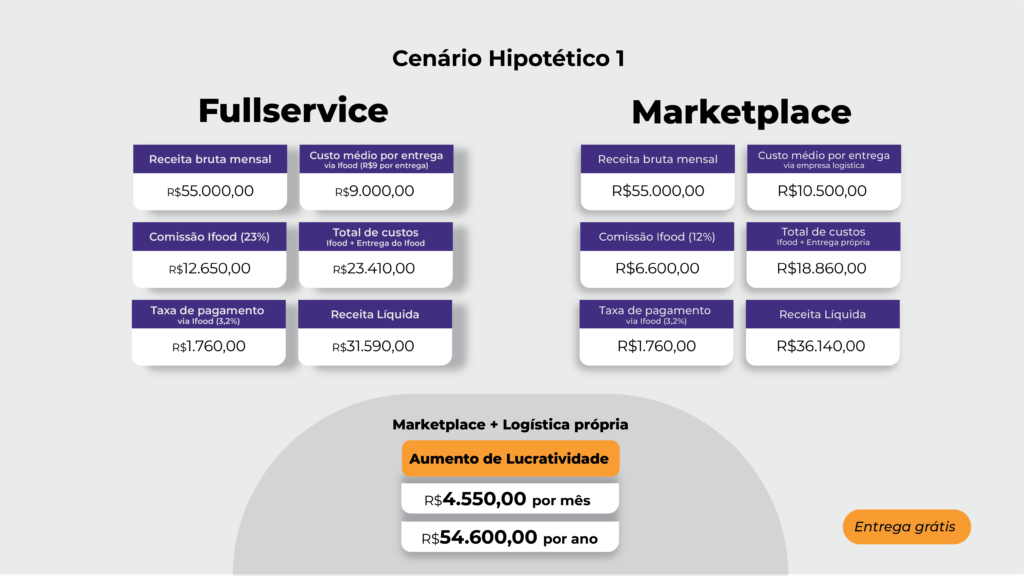 Cenário Hipotético 1

Fullservice

Receita bruta mensal
R$55.000,00

Custo médio por entrega
via Ifood (R$9 por entrega)
R$9.000,00

Comissão Ifood (23%)
R$12.650,00

Total de custos
Ifood + Entrega do Ifood
R$23.410,00

Taxa de pagamento
via Ifood (3,2%)
R$1.760,00

Receita Líquida
R$31.590,00

Marketplace

Receita bruta mensal
R$55.000,00

Custo médio por entrega
via empresa logística
R$10.500,00

Comissão Ifood (12%)
R$6.600,00

Total de custos
Ifood + Entrega própria
R$18.860,00

Taxa de pagamento
via Ifood (3,2%)
R$1.760,00

Receita Líquida
R$36.140,00

Marketplace + Logística própria

Aumento de Lucratividade

R$4.550,00 por mês

R$54.600,00 por ano

Entrega grátis